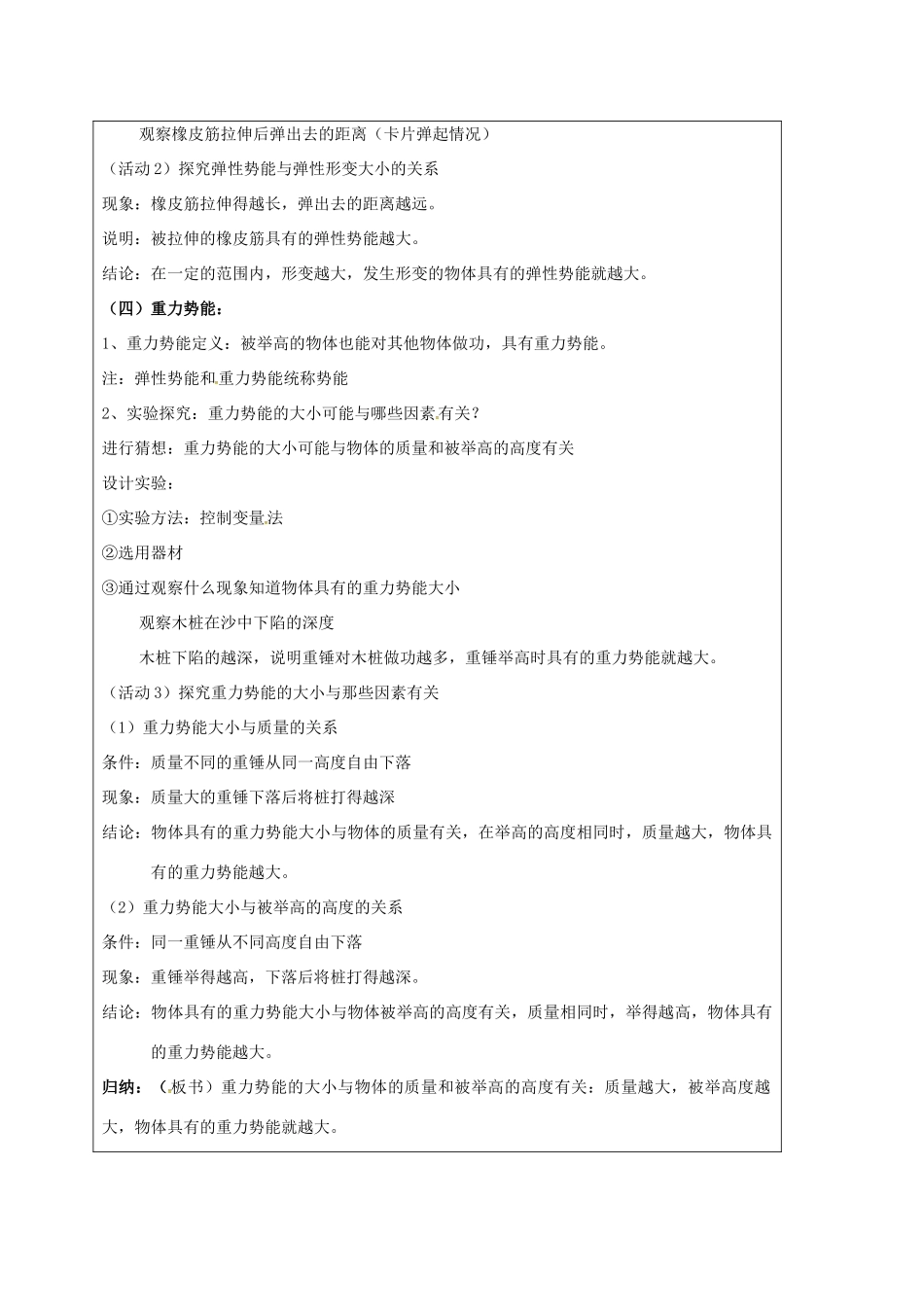 观察橡皮筋拉伸后弹出去的距离（卡片弹起情况）

（活动 2）探究弹性势能与弹性形变大小的关系

现象：橡皮筋拉伸得越长，弹出去的距离越远。

说明：被拉伸的橡皮筋具有的弹性势能越大。

结论：在一定的范围内，形变越大，发生形变的物体具有的弹性势能就越大。

（四）重力势能：

1、重力势能定义：被举高的物体也能对其他物体做功，具有重力势能。

注：弹性势能和重力势能统称势能

2、实验探究：重力势能的大小可能与哪些因素有关？

进行猜想：重力势能的大小可能与物体的质量和被举高的高度有关

设计实验：

①实验方法：控制变量法

②选用器材

③通过观察什么现象知道物体具有的重力势能大小

观察木桩在沙中下陷的深度

木桩下陷的越深，说明重锤对木桩做功越多，重锤举高时具有的重力势能就越大。

（活动 3）探究重力势能的大小与那些因素有关

（1）重力势能大小与质量的关系

条件：质量不同的重锤从同一高度自由下落

现象：质量大的重锤下落后将桩打得越深

结论：物体具有的重力势能大小与物体的质量有关，在举高的高度相同时，质量越大，物体具有的重力势能越大。

（2）重力势能大小与被举高的高度的关系

条件：同一重锤从不同高度自由下落

现象：重锤举得越高，下落后将桩打得越深。

结论：物体具有的重力势能大小与物体被举高的高度有关，质量相同时，举得越高，物体具有的重力势能越大。

归纳：（板书）重力势能的大小与物体的质量和被举高的高度有关：质量越大，被举高度越大，物体具有的重力势能就越大。